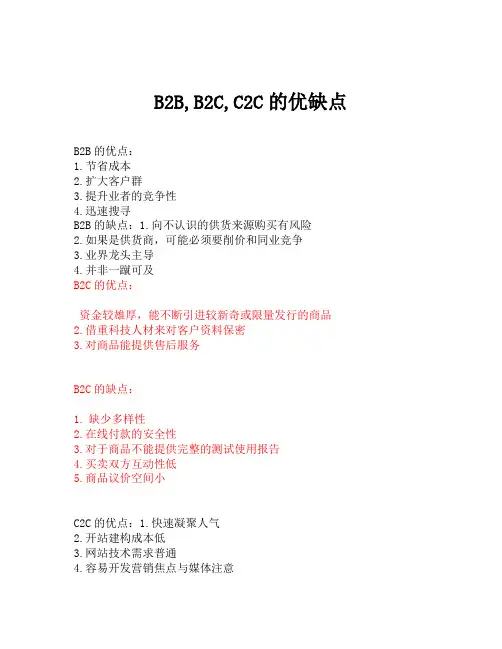 B2B,B2C,C2C 的优缺点

B2B 的优点：
1.节省成本
2.扩大客户群
3.提升业者的竞争性
4.迅速搜寻
B2B 的缺点：1.向不认识的供货来源购买有风险
2.如果是供货商，可能必须要削价和同业竞争
3.业界龙头主导
4.并非一蹴可及
B2C 的优点：

资金较雄厚，能不断引进较新奇或限量发行的商品
2.借重科技人材来对客户资料保密
3.对商品能提供售后服务

B2C 的缺点：

1. 缺少多样性
2.在线付款的安全性
3.对于商品不能提供完整的测试使用报告
4.买卖双方互动性低
5.商品议价空间小

C2C 的优点：1.快速凝聚人气
2.开站建构成本低
3.网站技术需求普通
4.容易开发营销焦点与媒体注意